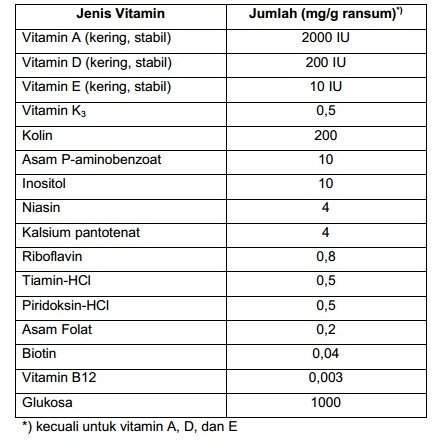 | Jenis Vitamin | Jumlah (mg/g ransum)$^{*)}$ |
|---|---|
| Vitamin A (kering, stabil) | 2000 IU |
| Vitamin D (kering, stabil) | 200 IU |
| Vitamin E (kering, stabil) | 10 IU |
| Vitamin $K_3$ | 0,5 |
| Kolin | 200 |
| Asam P-aminobenzoat | 10 |
| Inositol | 10 |
| Niasin | 4 |
| Kalsium pantotenat | 4 |
| Riboflavin | 0,8 |
| Tiamin-HCl | 0,5 |
| Piridoksin-HCl | 0,5 |
| Asam Folat | 0,2 |
| Biotin | 0,04 |
| Vitamin B12 | 0,003 |
| Glukosa | 1000 |

*) kecuali untuk vitamin A, D, dan E